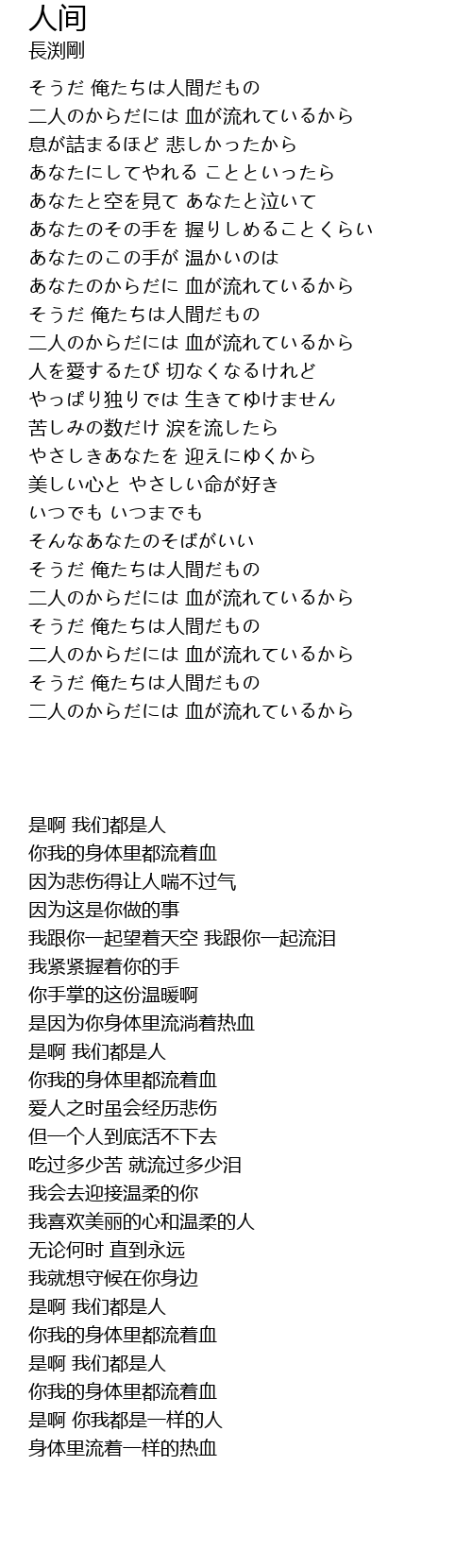 人间
長渕剛

そうだ 俺たちは人間だもの
二人のからだには 血が流れているから
息が詰まるほど 悲しかったから
あなたにしてやれる ことといったら
あなたと空を見て あなたと泣いて
あなたのその手を 握りしめることくらい
あなたのこの手が 温かいのは
あなたのからだに 血が流れているから
そうだ 俺たちは人間だもの
二人のからだには 血が流れているから
人を愛するたび 切なくなるけれど
やっぱり独りでは 生きてゆけません
苦しみの数だけ 涙を流したら
やさしきあなたを 迎えにゆくから
美しい心と やさしい命が好き
いつでも いつまでも
そんなあなたのそばがいい
そうだ 俺たちは人間だもの
二人のからだには 血が流れているから
そうだ 俺たちは人間だもの
二人のからだには 血が流れているから
そうだ 俺たちは人間だもの
二人のからだには 血が流れているから

是啊 我们都是人
你我的身体里都流着血
因为悲伤得让人喘不过气
因为这是你做的事
我跟你一起望着天空 我跟你一起流泪
我紧紧握着你的手
你手掌的这份温暖啊
是因为你身体里流淌着热血
是啊 我们都是人
你我的身体里都流着血
爱人之时虽会经历悲伤
但一个人到底活不下去
吃过多少苦 就流过多少泪
我会去迎接温柔的你
我喜欢美丽的心和温柔的人
无论何时 直到永远
我就想守候在你身边
是啊 我们都是人
你我的身体里都流着血
是啊 我们都是人
你我的身体里都流着血
是啊 你我都是一样的人
身体里流着一样的热血